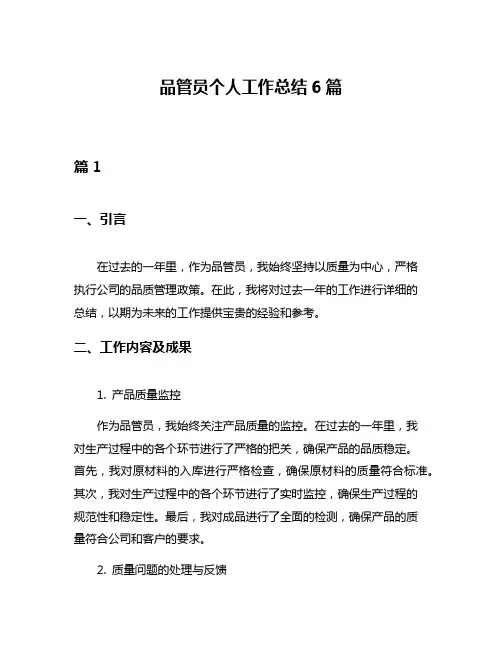 品管员个人工作总结 6 篇

篇 1

一、引言

在过去的一年里，作为品管员，我始终坚持以质量为中心，严格执行公司的品质管理政策。在此，我将对过去一年的工作进行详细的总结，以期为未来的工作提供宝贵的经验和参考。

二、工作内容及成果

1. 产品质量监控

作为品管员，我始终关注产品质量的监控。在过去的一年里，我对生产过程中的各个环节进行了严格的把关，确保产品的品质稳定。首先，我对原材料的入库进行严格检查，确保原材料的质量符合标准。其次，我对生产过程中的各个环节进行了实时监控，确保生产过程的规范性和稳定性。最后，我对成品进行了全面的检测，确保产品的质量符合公司和客户的要求。

2. 质量问题的处理与反馈